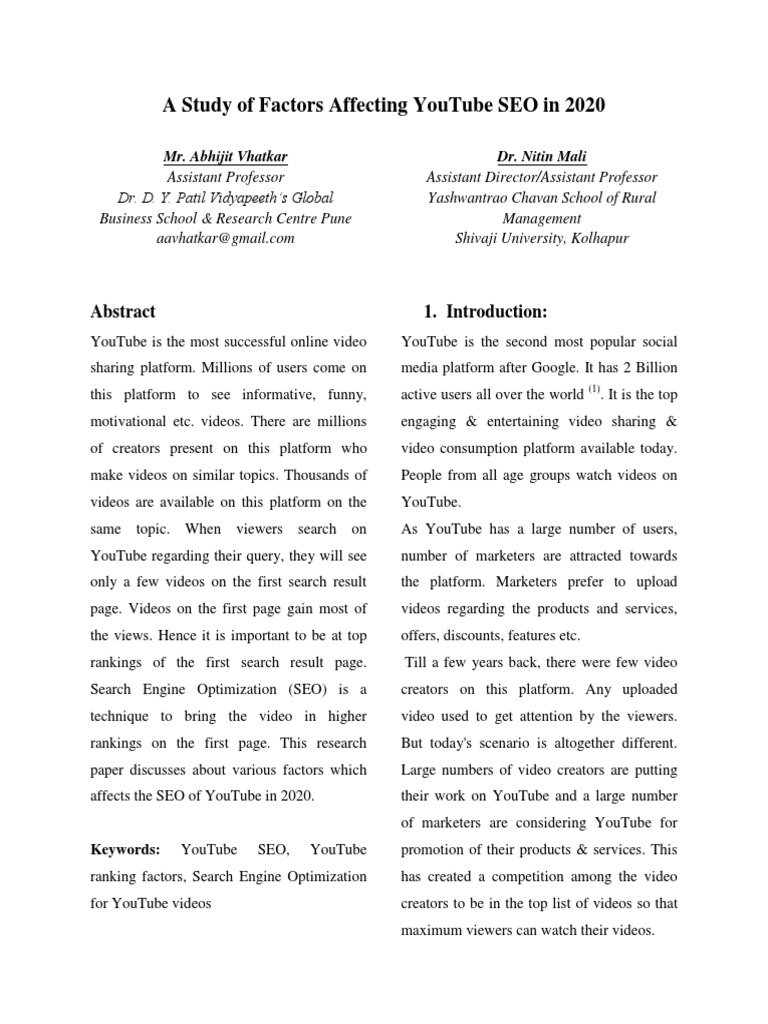 A Study of Factors Affecting YouTube SEO in 2020

Mr. Abhijit Vhatkar
Assistant Professor
Dr. D. Y. Patil Vidyapeeth's Global Business School & Research Centre Pune
aavhatkar@gmail.com

Dr. Nitin Mali
Assistant Director/Assistant Professor
Yashwantrao Chavan School of Rural Management
Shivaji University, Kolhapur

Abstract

YouTube is the most successful online video sharing platform. Millions of users come on this platform to see informative, funny, motivational etc. videos. There are millions of creators present on this platform who make videos on similar topics. Thousands of videos are available on this platform on the same topic. When viewers search on YouTube regarding their query, they will see only a few videos on the first search result page. Videos on the first page gain most of the views. Hence it is important to be at top rankings of the first search result page. Search Engine Optimization (SEO) is a technique to bring the video in higher rankings on the first page. This research paper discusses about various factors which affects the SEO of YouTube in 2020.

Keywords: YouTube SEO, YouTube ranking factors, Search Engine Optimization for YouTube videos

1. Introduction:

YouTube is the second most popular social media platform after Google. It has 2 Billion active users all over the world $^{(1)}$. It is the top engaging & entertaining video sharing & video consumption platform available today. People from all age groups watch videos on YouTube.

As YouTube has a large number of users, number of marketers are attracted towards the platform. Marketers prefer to upload videos regarding the products and services, offers, discounts, features etc.

Till a few years back, there were few video creators on this platform. Any uploaded video used to get attention by the viewers. But today's scenario is altogether different. Large numbers of video creators are putting their work on YouTube and a large number of marketers are considering YouTube for promotion of their products & services. This has created a competition among the video creators to be in the top list of videos so that maximum viewers can watch their videos.